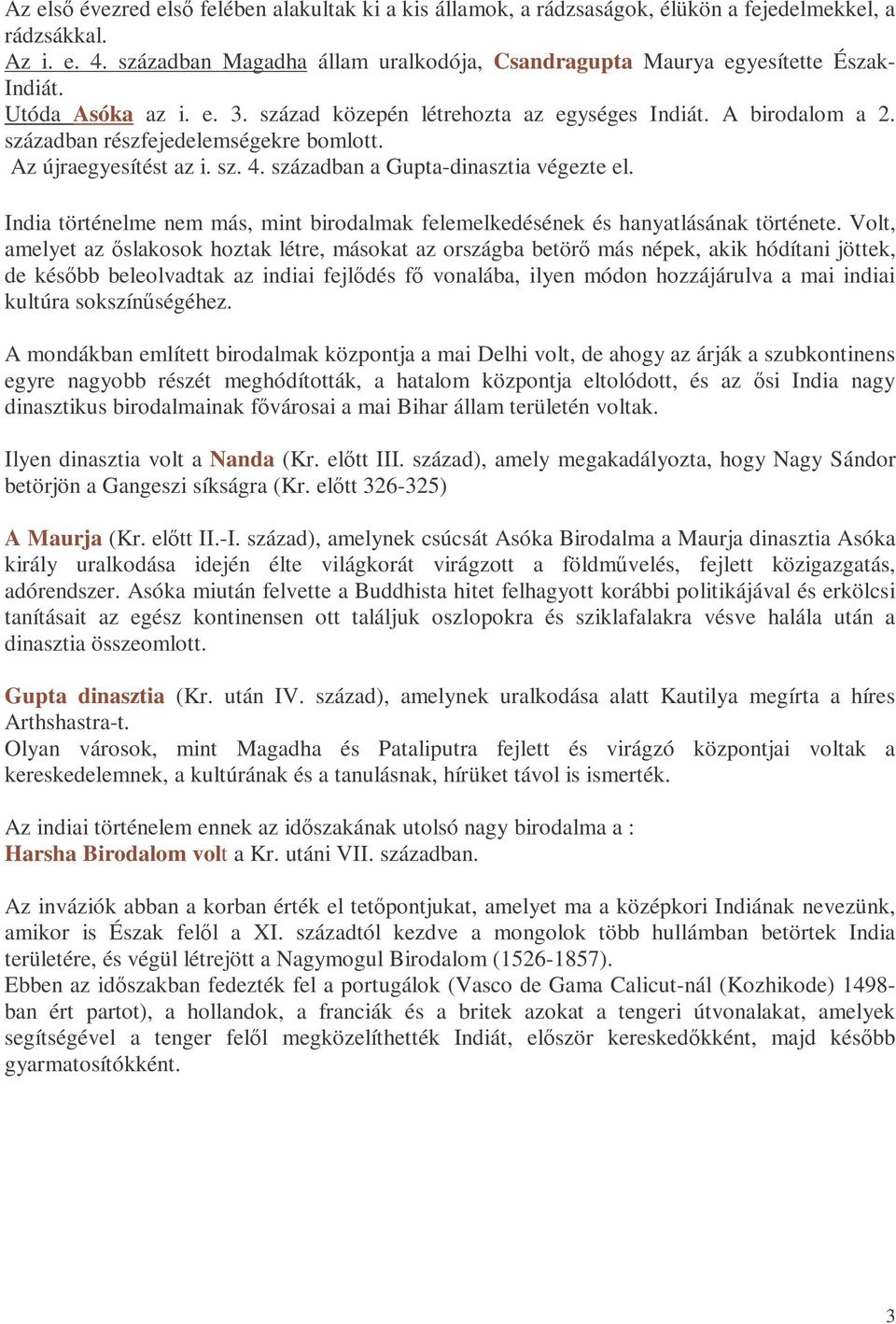 Az első évezred első felében alakultak ki a kis államok, a rádzsaságok, élükön a fejedelmekkel, a rádzsákkal.
Az i. e. 4. században Magadha állam uralkodója, Csandragupta Maurya egyesítette Észak-Indiát.
Utóda Asóka az i. e. 3. század közepén létrehozta az egységes Indiát. A birodalom a 2. században részfejedelemségekre bomlott.
Az újraegyesítést az i. sz. 4. században a Gupta-dinasztia végezte el.

India történelme nem más, mint birodalmak felemelkedésének és hanyatlásának története. Volt, amelyet az őslakosok hoztak létre, másokat az országba betörő más népek, akik hódítani jöttek, de később beleolvadtak az indiai fejlődés fő vonalába, ilyen módon hozzájárulva a mai indiai kultúra sokszínűségéhez.

A mondákban említett birodalmak központja a mai Delhi volt, de ahogy az árják a szubkontinens egyre nagyobb részét meghódították, a hatalom központja eltolódott, és az ősi India nagy dinasztikus birodalmainak fővárosai a mai Bihar állam területén voltak.

Ilyen dinasztia volt a Nanda (Kr. előtt III. század), amely megakadályozta, hogy Nagy Sándor betörjön a Gangeszi síkságra (Kr. előtt 326-325)

A Maurja (Kr. előtt II.-I. század), amelynek csúcsát Asóka Birodalma a Maurja dinasztia Asóka király uralkodása idején élte világkorát virágzott a földművelés, fejlett közigazgatás, adórendszer. Asóka miután felvette a Buddhista hitet felhagyott korábbi politikájával és erkölcsi tanításait az egész kontinensen ott találjuk oszlopokra és sziklafalakra vésve halála után a dinasztia összeomlott.

Gupta dinasztia (Kr. után IV. század), amelynek uralkodása alatt Kautilya megírta a híres Arthshastra-t.
Olyan városok, mint Magadha és Pataliputra fejlett és virágzó központjai voltak a kereskedelemnek, a kultúrának és a tanulásnak, hírüket távol is ismerték.

Az indiai történelem ennek az időszakának utolsó nagy birodalma a :
Harsha Birodalom volt a Kr. utáni VII. században.

Az inváziók abban a korban érték el tetőpontjukat, amelyet ma a középkori Indiának nevezünk, amikor is Észak felől a XI. századtól kezdve a mongolok több hullámban betörtek India területére, és végül létrejött a Nagymogul Birodalom (1526-1857).
Ebben az időszakban fedezték fel a portugálok (Vasco de Gama Calicut-nál (Kozhikode) 1498-ban ért partot), a hollandok, a franciák és a britek azokat a tengeri útvonalakat, amelyek segítségével a tenger felől megközelíthették Indiát, először kereskedőkként, majd később gyarmatosítókként.

3